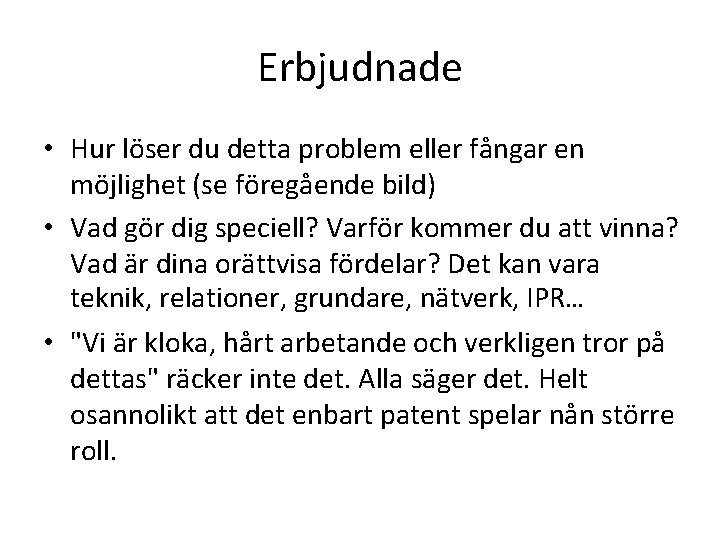 Erbjudnade

• Hur löser du detta problem eller fångar en möjlighet (se föregående bild)

• Vad gör dig speciell? Varför kommer du att vinna? Vad är dina orättvisa fördelar? Det kan vara teknik, relationer, grundare, nätverk, IPR…

• "Vi är kloka, hårt arbetande och verkligen tror på dettas" räcker inte det. Alla säger det. Helt osannolikt att det enbart patent spelar nån större roll.